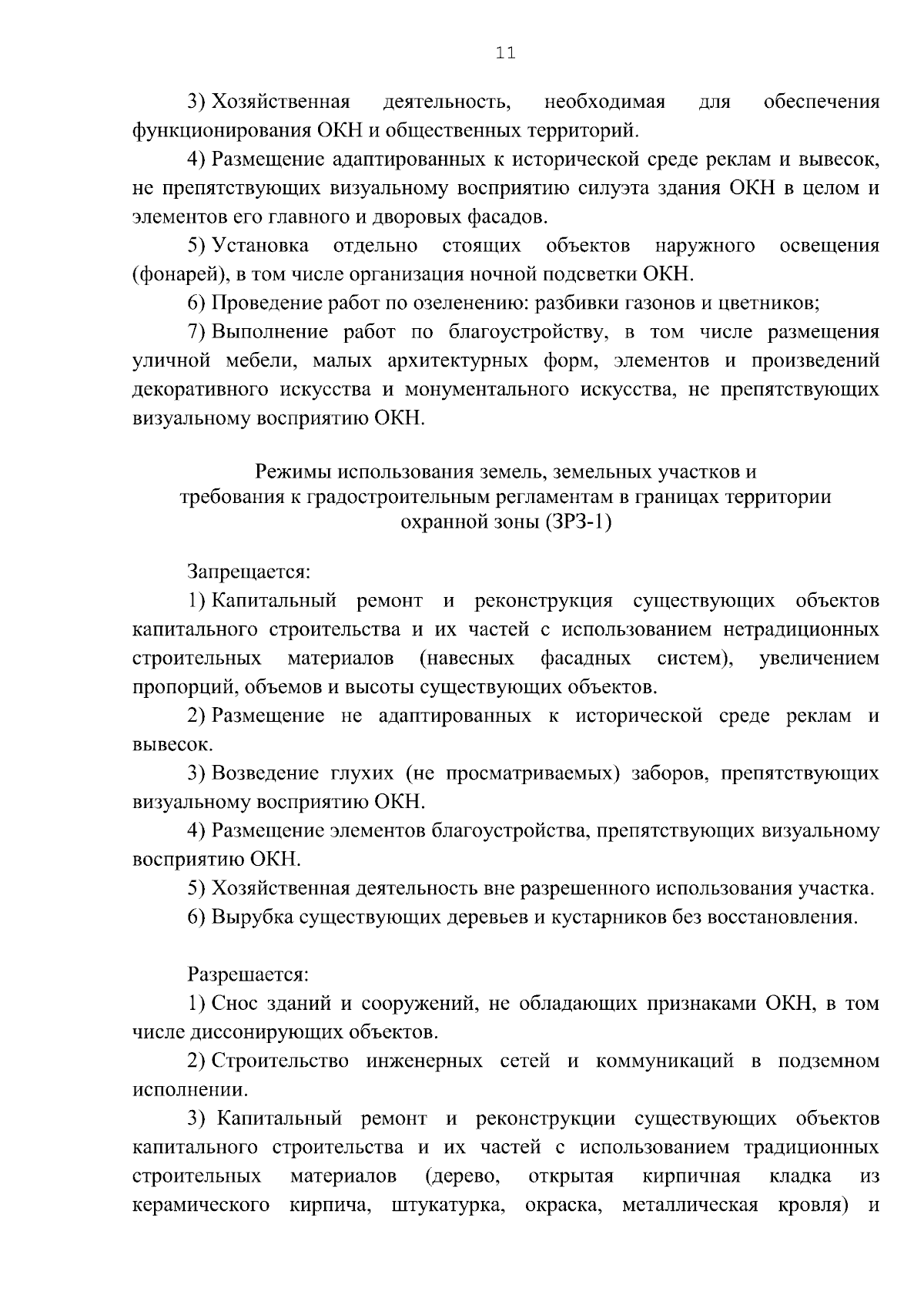 11

3) Хозяйственная деятельность, необходимая для обеспечения функционирования ОКН и общественных территорий.

4) Размещение адаптированных к исторической среде реклам и вывесок, не препятствующих визуальному восприятию силуэта здания ОКН в целом и элементов его главного и дворовых фасадов.

5) Установка отдельно стоящих объектов наружного освещения (фонарей), в том числе организация ночной подсветки ОКН.

6) Проведение работ по озеленению: разбивки газонов и цветников;

7) Выполнение работ по благоустройству, в том числе размещения уличной мебели, малых архитектурных форм, элементов и произведений декоративного искусства и монументального искусства, не препятствующих визуальному восприятию ОКН.

Режимы использования земель, земельных участков и
требования к градостроительным регламентам в границах территории
охранной зоны (ЗРЗ-1)

Запрещается:

1) Капитальный ремонт и реконструкция существующих объектов капитального строительства и их частей с использованием нетрадиционных строительных материалов (навесных фасадных систем), увеличением пропорций, объемов и высоты существующих объектов.

2) Размещение не адаптированных к исторической среде реклам и вывесок.

3) Возведение глухих (не просматриваемых) заборов, препятствующих визуальному восприятию ОКН.

4) Размещение элементов благоустройства, препятствующих визуальному восприятию ОКН.

5) Хозяйственная деятельность вне разрешенного использования участка.

6) Вырубка существующих деревьев и кустарников без восстановления.

Разрешается:

1) Снос зданий и сооружений, не обладающих признаками ОКН, в том числе диссонирующих объектов.

2) Строительство инженерных сетей и коммуникаций в подземном исполнении.

3) Капитальный ремонт и реконструкции существующих объектов капитального строительства и их частей с использованием традиционных строительных материалов (дерево, открытая кирпичная кладка из керамического кирпича, штукатурка, окраска, металлическая кровля) и